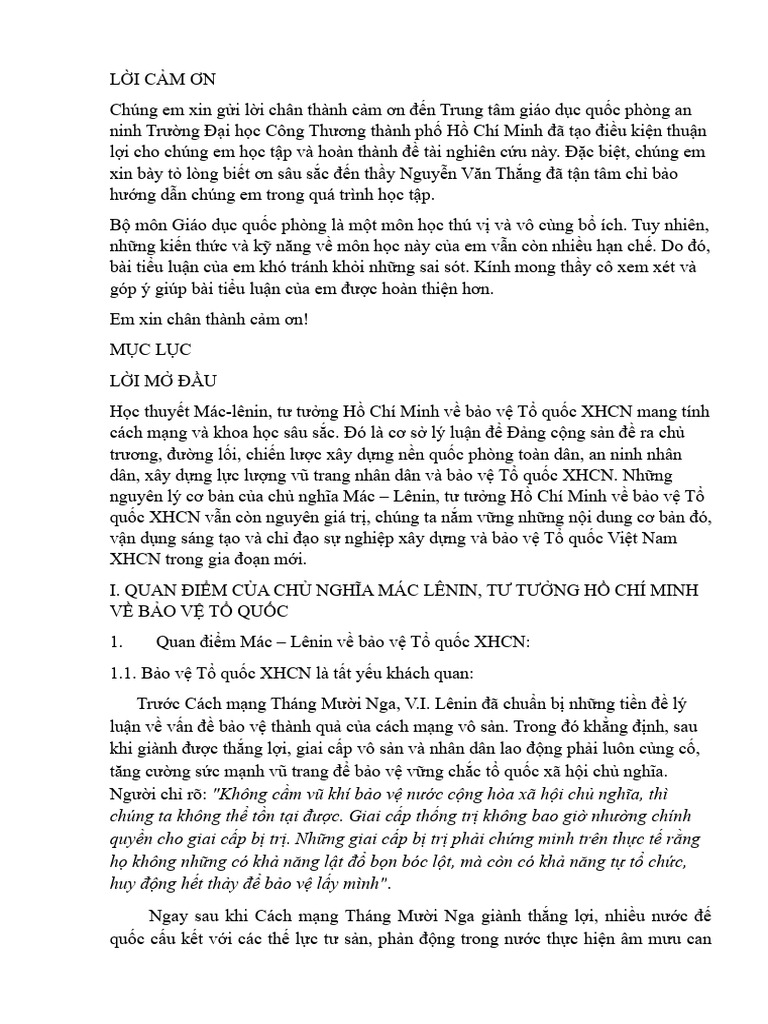 LỜI CẢM ƠN

Chúng em xin gửi lời chân thành cảm ơn đến Trung tâm giáo dục quốc phòng an ninh Trường Đại học Công Thương thành phố Hồ Chí Minh đã tạo điều kiện thuận lợi cho chúng em học tập và hoàn thành đề tài nghiên cứu này. Đặc biệt, chúng em xin bày tỏ lòng biết ơn sâu sắc đến thầy Nguyễn Văn Thắng đã tận tâm chỉ bảo hướng dẫn chúng em trong quá trình học tập.

Bộ môn Giáo dục quốc phòng là một môn học thú vị và vô cùng bổ ích. Tuy nhiên, những kiến thức và kỹ năng về môn học này của em vẫn còn nhiều hạn chế. Do đó, bài tiểu luận của em khó tránh khỏi những sai sót. Kính mong thầy cô xem xét và góp ý giúp bài tiểu luận của em được hoàn thiện hơn.

Em xin chân thành cảm ơn!

MỤC LỤC

LỜI MỞ ĐẦU

Học thuyết Mác-lênin, tư tưởng Hồ Chí Minh về bảo vệ Tổ quốc XHCN mang tính cách mạng và khoa học sâu sắc. Đó là cơ sở lý luận để Đảng cộng sản đề ra chủ trương, đường lối, chiến lược xây dựng nền quốc phòng toàn dân, an ninh nhân dân, xây dựng lực lượng vũ trang nhân dân và bảo vệ Tổ quốc XHCN. Những nguyên lý cơ bản của chủ nghĩa Mác – Lênin, tư tưởng Hồ Chí Minh về bảo vệ Tổ quốc XHCN vẫn còn nguyên giá trị, chúng ta nắm vững những nội dung cơ bản đó, vận dụng sáng tạo và chỉ đạo sự nghiệp xây dựng và bảo vệ Tổ quốc Việt Nam XHCN trong gia đoạn mới.

I. QUAN ĐIỂM CỦA CHỦ NGHĨA MÁC LÊNIN, TƯ TƯỞNG HỒ CHÍ MINH VỀ BẢO VỆ TỔ QUỐC

1. Quan điểm Mác – Lênin về bảo vệ Tổ quốc XHCN:

1.1. Bảo vệ Tổ quốc XHCN là tất yếu khách quan:

Trước Cách mạng Tháng Mười Nga, V.I. Lênin đã chuẩn bị những tiền đề lý luận về vấn đề bảo vệ thành quả của cách mạng vô sản. Trong đó khẳng định, sau khi giành được thắng lợi, giai cấp vô sản và nhân dân lao động phải luôn củng cố, tăng cường sức mạnh vũ trang để bảo vệ vững chắc tổ quốc xã hội chủ nghĩa. Người chỉ rõ: "Không cầm vũ khí bảo vệ nước cộng hòa xã hội chủ nghĩa, thì chúng ta không thể tồn tại được. Giai cấp thống trị không bao giờ nhường chính quyền cho giai cấp bị trị. Những giai cấp bị trị phải chứng minh trên thực tế rằng họ không những có khả năng lật đổ bọn bóc lột, mà còn có khả năng tự tổ chức, huy động hết thảy để bảo vệ lấy mình".

Ngay sau khi Cách mạng Tháng Mười Nga giành thắng lợi, nhiều nước đế quốc cấu kết với các thế lực tư sản, phản động trong nước thực hiện âm mưu can